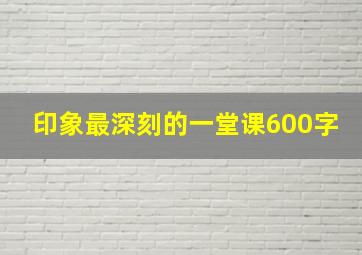 印象最深刻的一堂课600字